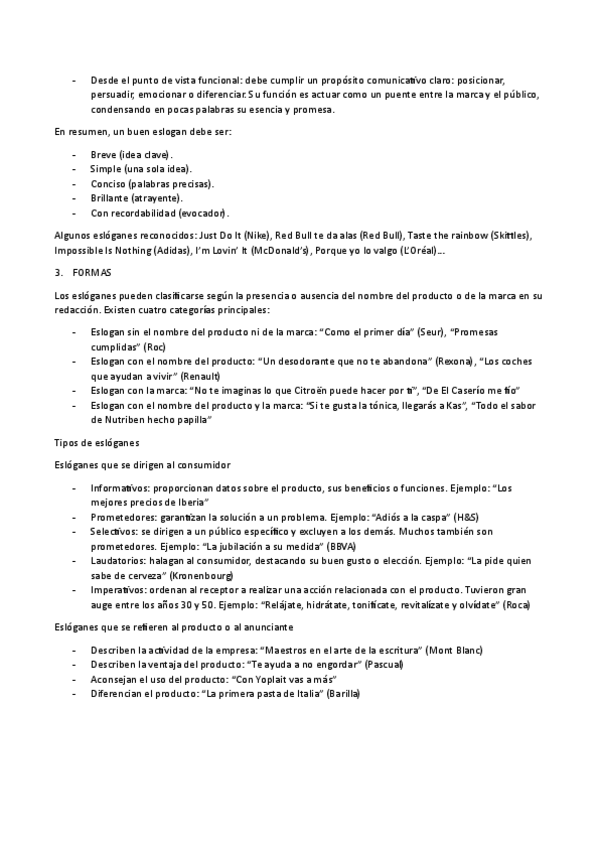 - Desde el punto de vista funcional: debe cumplir un propósito comunicativo claro: posicionar, persuadir, emocionar o diferenciar. Su función es actuar como un puente entre la marca y el público, condensando en pocas palabras su esencia y promesa.

En resumen, un buen eslogan debe ser:

- Breve (idea clave).
- Simple (una sola idea).
- Conciso (palabras precisas).
- Brillante (atrayente).
- Con recordabilidad (evocador).

Algunos eslóganes reconocidos: Just Do It (Nike), Red Bull te da alas (Red Bull), Taste the rainbow (Skittles), Impossible Is Nothing (Adidas), I'm Lovin' It (McDonald's), Porque yo lo valgo (L'Oréal)...

3. FORMAS

Los eslóganes pueden clasificarse según la presencia o ausencia del nombre del producto o de la marca en su redacción. Existen cuatro categorías principales:

- Eslogan sin el nombre del producto ni de la marca: "Como el primer día" (Seur), "Promesas cumplidas" (Roc)
- Eslogan con el nombre del producto: "Un desodorante que no te abandona" (Rexona), "Los coches que ayudan a vivir" (Renault)
- Eslogan con la marca: "No te imaginas lo que Citroën puede hacer por ti", "De El Caserío me fío"
- Eslogan con el nombre del producto y la marca: "Si te gusta la tónica, llegarás a Kas", "Todo el sabor de Nutriben hecho papilla"

Tipos de eslóganes

Eslóganes que se dirigen al consumidor

- Informativos: proporcionan datos sobre el producto, sus beneficios o funciones. Ejemplo: "Los mejores precios de Iberia"
- Prometedores: garantizan la solución a un problema. Ejemplo: "Adiós a la caspa" (H&S)
- Selectivos: se dirigen a un público específico y excluyen a los demás. Muchos también son prometedores. Ejemplo: "La jubilación a su medida" (BBVA)
- Laudatorios: halagan al consumidor, destacando su buen gusto o elección. Ejemplo: "La pide quien sabe de cerveza" (Kronenbourg)
- Imperativos: ordenan al receptor a realizar una acción relacionada con el producto. Tuvieron gran auge entre los años 30 y 50. Ejemplo: "Relájate, hidrátate, tonifícate, revitalízate y olvídate" (Roca)

Eslóganes que se refieren al producto o al anunciante

- Describen la actividad de la empresa: "Maestros en el arte de la escritura" (Mont Blanc)
- Describen la ventaja del producto: "Te ayuda a no engordar" (Pascual)
- Aconsejan el uso del producto: "Con Yoplait vas a más"
- Diferencian el producto: "La primera pasta de Italia" (Barilla)